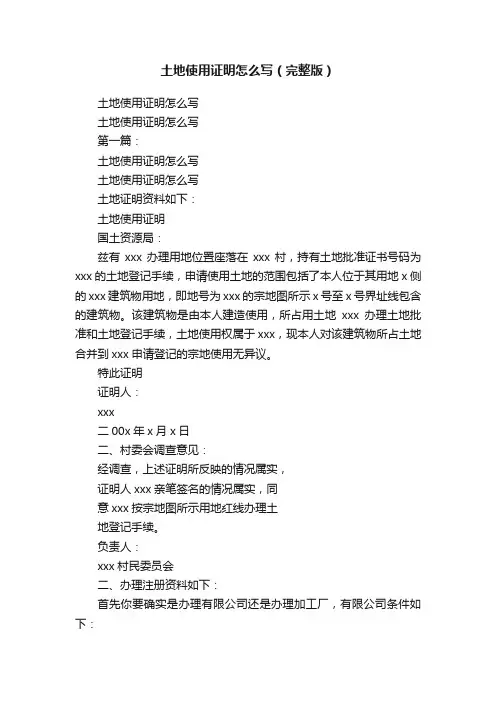 土地使用证明怎么写（完整版）

土地使用证明怎么写

土地使用证明怎么写

第一篇：

土地使用证明怎么写

土地使用证明怎么写

土地证明资料如下：

土地使用证明

国土资源局：

兹有 xxx 办理用地位置座落在 xxx 村，持有土地批准证书号码为 xxx 的土地登记手续，申请使用土地的范围包括了本人位于其用地 x 侧的 xxx 建筑物用地，即地号为 xxx 的宗地图所示 x 号至 x 号界址线包含的建筑物。该建筑物是由本人建造使用，所占用土地 xxx 办理土地批准和土地登记手续，土地使用权属于 xxx，现本人对该建筑物所占土地合并到 xxx 申请登记的宗地使用无异议。

特此证明

证明人：

xxx

二 00x 年 x 月 x 日

二、村委会调查意见：

经调查，上述证明所反映的情况属实，

证明人 xxx 亲笔签名的情况属实，同

意 xxx 按宗地图所示用地红线办理土

地登记手续。

负责人：

xxx 村民委员会

二、办理注册资料如下：

首先你要确实是办理有限公司还是办理加工厂，有限公司条件如下：